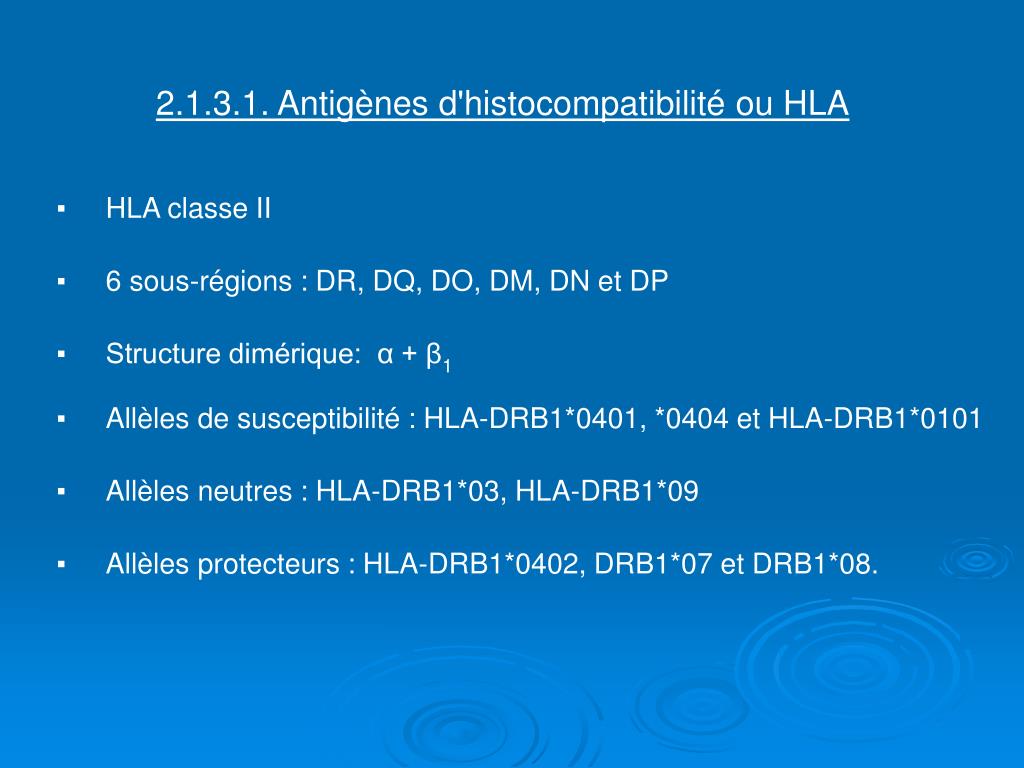 2.1.3.1. Antigènes d'histocompatibilité ou HLA

▪ HLA classe II

▪ 6 sous-régions : DR, DQ, DO, DM, DN et DP

▪ Structure dimérique: $\alpha + \beta_1$

▪ Allèles de susceptibilité : HLA-DRB1*0401, *0404 et HLA-DRB1*0101

▪ Allèles neutres : HLA-DRB1*03, HLA-DRB1*09

▪ Allèles protecteurs : HLA-DRB1*0402, DRB1*07 et DRB1*08.